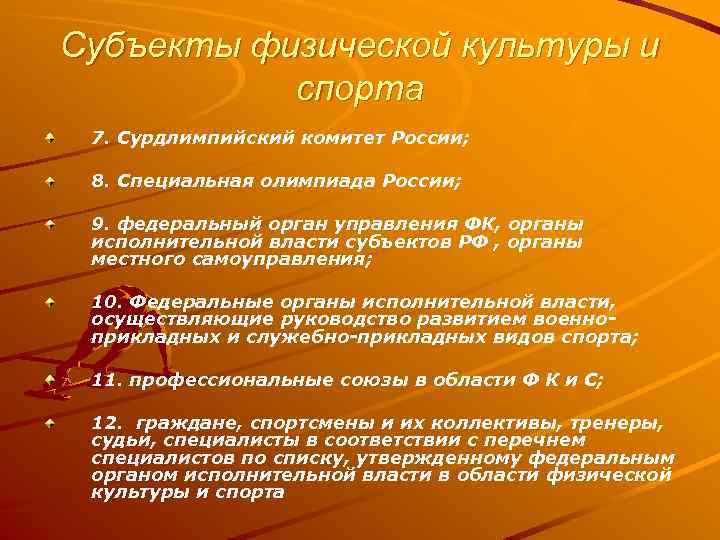 Субъекты физической культуры и спорта

7. Сурдлимпийский комитет России;

8. Специальная олимпиада России;

9. федеральный орган управления ФК, органы исполнительной власти субъектов РФ , органы местного самоуправления;

10. Федеральные органы исполнительной власти, осуществляющие руководство развитием военно-прикладных и служебно-прикладных видов спорта;

11. профессиональные союзы в области Ф К и С;

12. граждане, спортсмены и их коллективы, тренеры, судьи, специалисты в соответствии с перечнем специалистов по списку, утвержденному федеральным органом исполнительной власти в области физической культуры и спорта